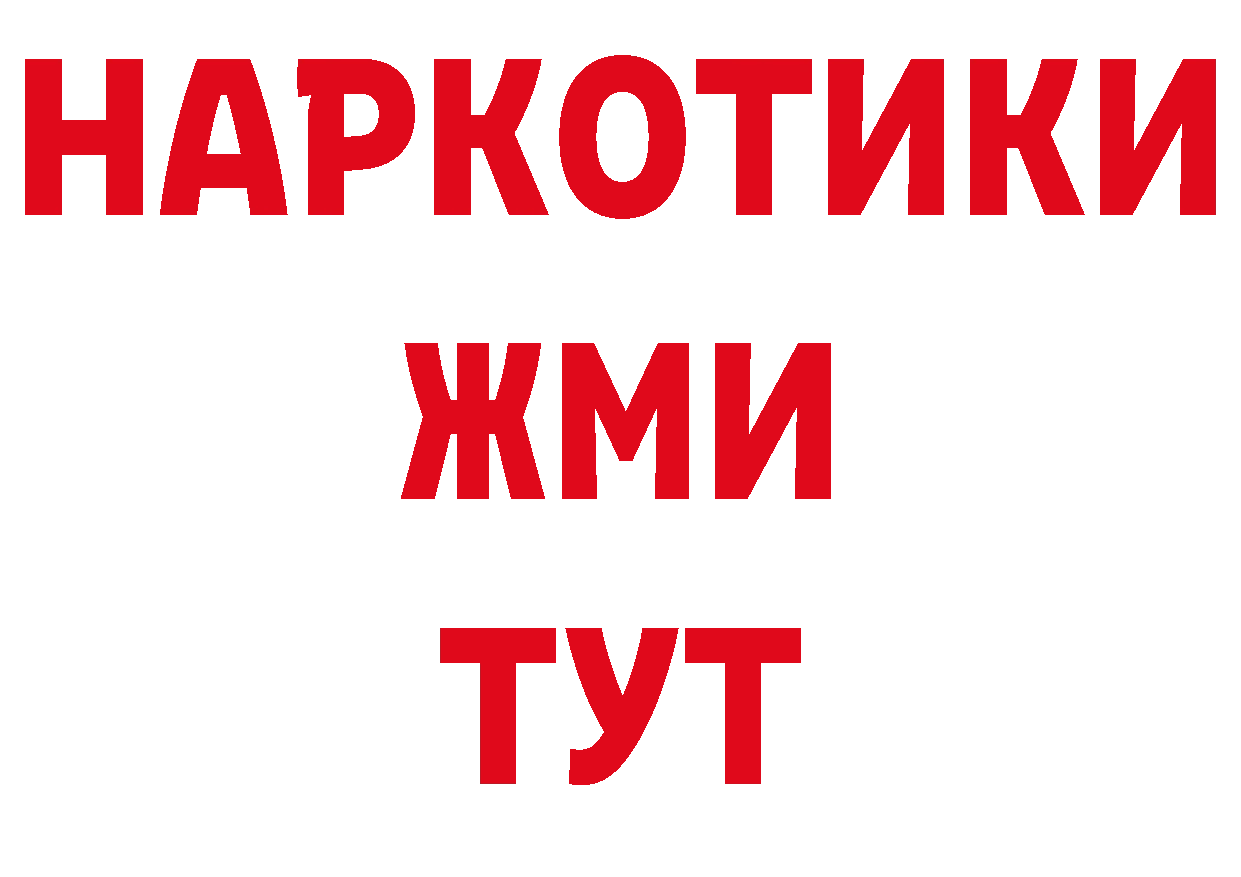 НАРКОТИКИ
ЖМИ
ТУТ